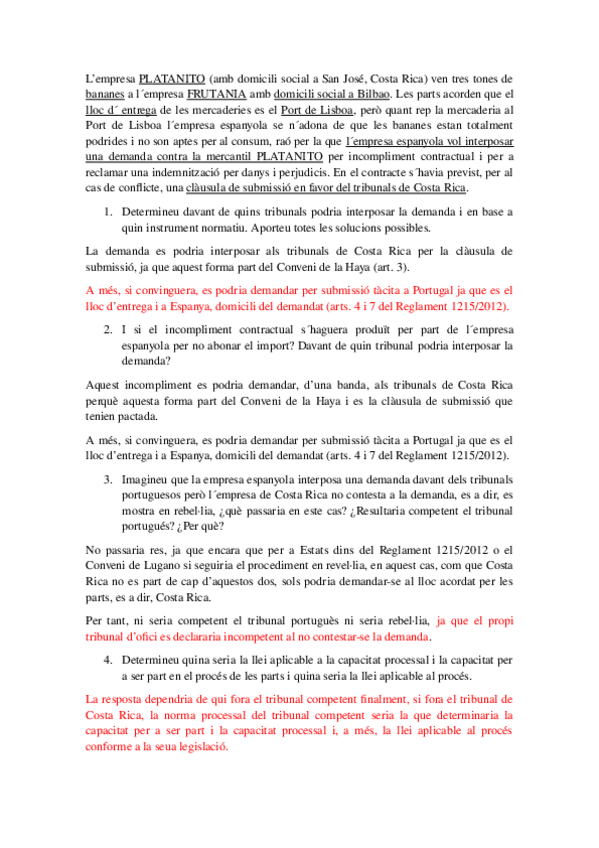 L'empresa PLATANITO (amb domicili social a San José, Costa Rica) ven tres tones de bananes a l´empresa FRUTANIA amb domicili social a Bilbao. Les parts acorden que el lloc d´ entrega de les mercaderies es el Port de Lisboa, però quant rep la mercaderia al Port de Lisboa l´empresa espanyola se n´adona de que les bananes estan totalment podrides i no son aptes per al consum, raó per la que l´empresa espanyola vol interposar una demanda contra la mercantil PLATANITO per incompliment contractual i per a reclamar una indemnització per danys i perjudicis. En el contracte s´havia previst, per al cas de conflicte, una clàusula de submissió en favor del tribunals de Costa Rica.

1. Determineu davant de quins tribunals podria interposar la demanda i en base a quin instrument normatiu. Aporteu totes les solucions possibles.

La demanda es podria interposar als tribunals de Costa Rica per la clàusula de submissió, ja que aquest forma part del Conveni de la Haya (art. 3).

A més, si convinguera, es podria demandar per submissió tàcita a Portugal ja que es el lloc d'entrega i a Espanya, domicili del demandat (arts. 4 i 7 del Reglament 1215/2012).

2. I si el incompliment contractual s´haguera produït per part de l´empresa espanyola per no abonar el import? Davant de quin tribunal podria interposar la demanda?

Aquest incompliment es podria demandar, d'una banda, als tribunals de Costa Rica perquè aquesta forma part del Conveni de la Haya i es la clàusula de submissió que tenien pactada.

A més, si convinguera, es podria demandar per submissió tàcita a Portugal ja que es el lloc d'entrega i a Espanya, domicili del demandat (arts. 4 i 7 del Reglament 1215/2012).

3. Imagineu que la empresa espanyola interposa una demanda davant dels tribunals portuguesos però l´empresa de Costa Rica no contesta a la demanda, es a dir, es mostra en rebel·lia, ¿què passaria en este cas? ¿Resultaria competent el tribunal portugués? ¿Per què?

No passaria res, ja que encara que per a Estats dins del Reglament 1215/2012 o el Conveni de Lugano si seguiria el procediment en revel·lia, en aquest cas, com que Costa Rica no es part de cap d'aquestos dos, sols podria demandar-se al lloc acordat per les parts, es a dir, Costa Rica.

Per tant, ni seria competent el tribunal portuguès ni seria rebel·lia, ja que el propi tribunal d'ofici es declararia incompetent al no contestar-se la demanda.

4. Determineu quina seria la llei aplicable a la capacitat processal i la capacitat per a ser part en el procés de les parts i quina seria la llei aplicable al procés.

La resposta dependria de qui fora el tribunal competent finalment, si fora el tribunal de Costa Rica, la norma processal del tribunal competent seria la que determinaria la capacitat per a ser part i la capacitat processal i, a més, la llei aplicable al procés conforme a la seua legislació.